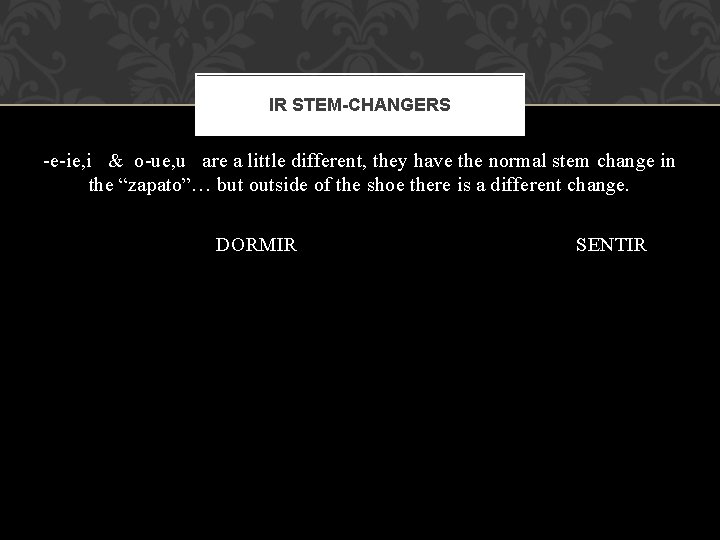 IR STEM-CHANGERS

-e-ie,i & o-ue,u are a little different, they have the normal stem change in the "zapato"… but outside of the shoe there is a different change.

DORMIR

SENTIR